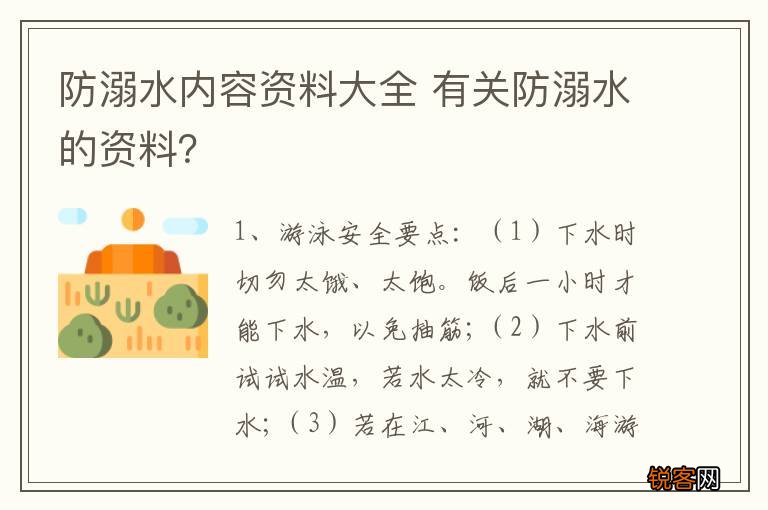 防溺水内容资料大全 有关防溺水的资料?

1、游泳安全要点:（1）下水时切勿太饿、太饱。饭后一小时才能下水，以免抽筋;（2）下水前试试水温，若水太冷，就不要下水;（3）若在江、河、湖、海游

锐客网